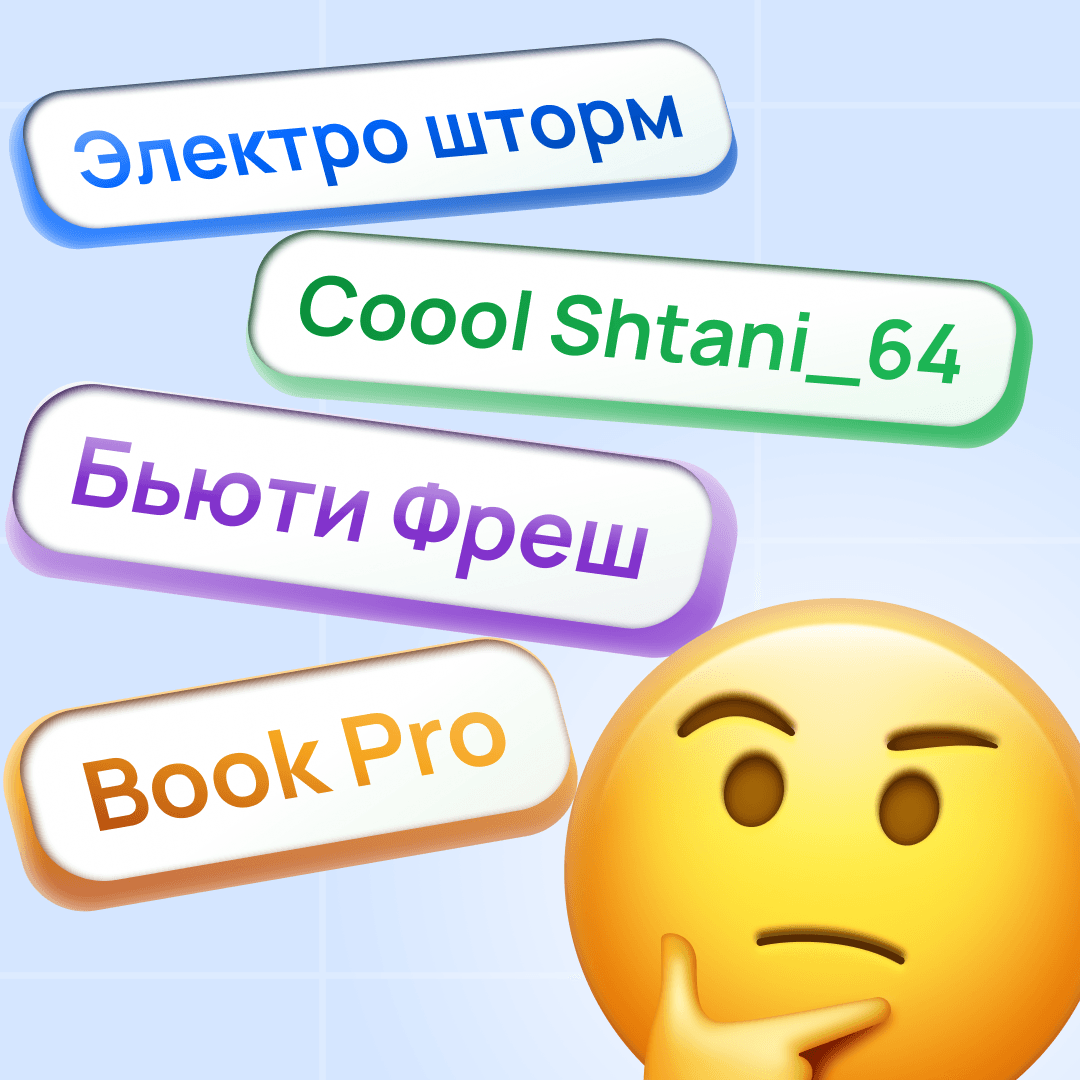 Электро шторм

Coool Shtani_64

Бьюти Фреш

Book Pro